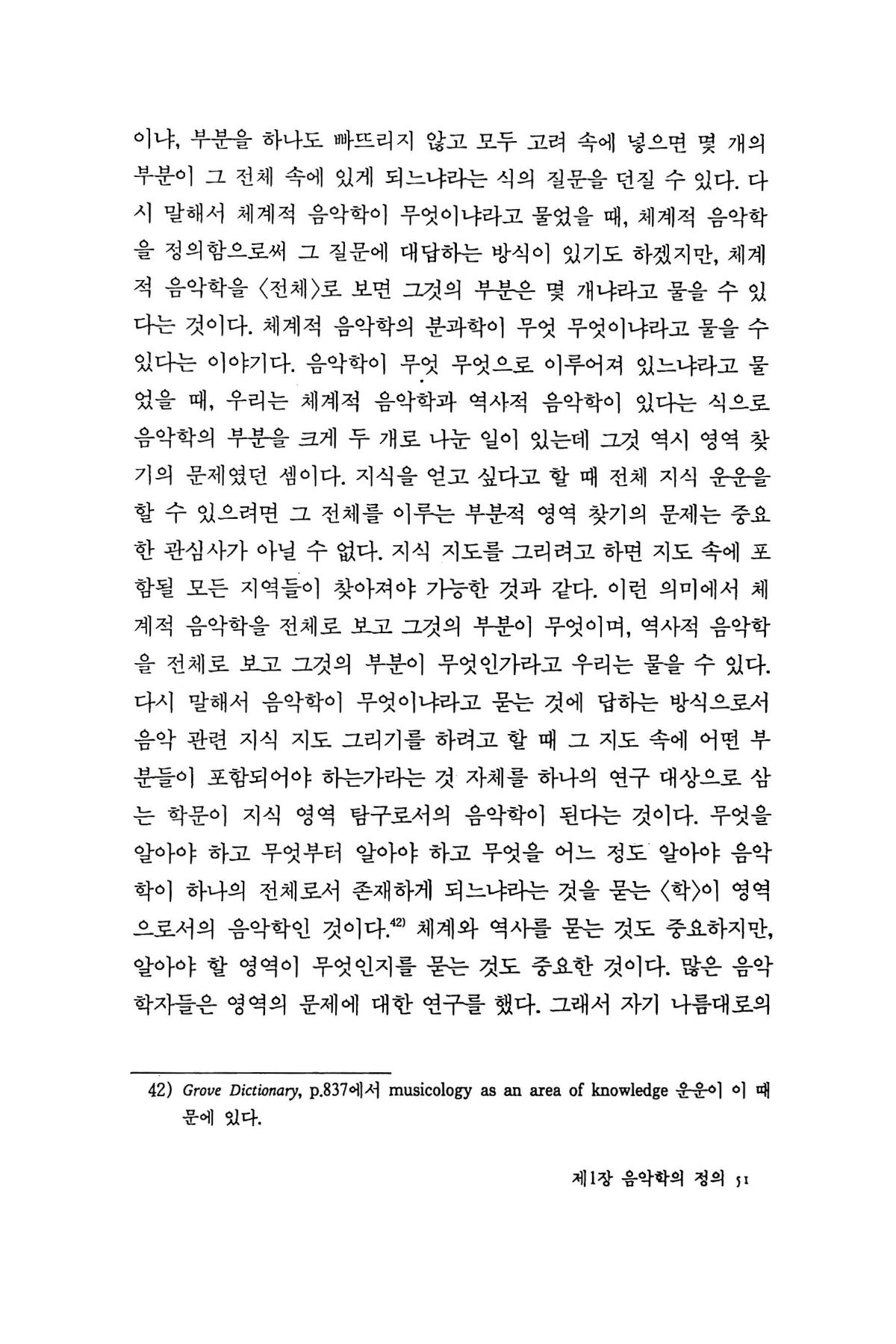 이냐, 부분을 하나도 빠뜨리지 않고 모두 고려 속에 넣으면 몇 개의 부분이 그 전체 속에 있게 되느냐라는 식의 질문을 던질 수 있다. 다시 말해서 체계적 음악학이 무엇이냐라고 물었을 때, 체계적 음악학을 정의함으로써 그 질문에 대답하는 방식이 있기도 하겠지만, 체계적 음악학을 〈전체〉로 보면 그것의 부분은 몇 개냐라고 물을 수 있다는 것이다. 체계적 음악학의 분과학이 무엇 무엇이냐라고 물을 수 있다는 이야기다. 음악학이 무엇 무엇으로 이루어져 있느냐라고 물었을 때, 우리는 체계적 음악학과 역사적 음악학이 있다는 식으로 음악학의 부분을 크게 두 개로 나눈 일이 있는데 그것 역시 영역 찾기의 문제였던 셈이다. 지식을 얻고 싶다고 할 때 전체 지식 운운을 할 수 있으려면 그 전체를 이루는 부분적 영역 찾기의 문제는 중요한 관심사가 아닐 수 없다. 지식 지도를 그리려고 하면 지도 속에 포함될 모든 지역들이 찾아져야 가능한 것과 같다. 이런 의미에서 체계적 음악학을 전체로 보고 그것의 부분이 무엇이며, 역사적 음악학을 전체로 보고 그것의 부분이 무엇인가라고 우리는 물을 수 있다. 다시 말해서 음악학이 무엇이냐라고 묻는 것에 답하는 방식으로서 음악 관련 지식 지도 그리기를 하려고 할 때 그 지도 속에 어떤 부분들이 포함되어야 하는가라는 것 자체를 하나의 연구 대상으로 삼는 학문이 지식 영역 탐구로서의 음악학이 된다는 것이다. 무엇을 알아야 하고 무엇부터 알아야 하고 무엇을 어느 정도 알아야 음악학이 하나의 전체로서 존재하게 되느냐라는 것을 묻는 〈학〉이 영역으로서의 음악학인 것이다.$^{42)}$ 체계와 역사를 묻는 것도 중요하지만, 알아야 할 영역이 무엇인지를 묻는 것도 중요한 것이다. 많은 음악학자들은 영역의 문제에 대한 연구를 했다. 그래서 자기 나름대로의

42) Grove Dictionary, p.837에서 musicology as an area of knowledge 운운이 이 때문에 있다.

제1장 음악학의 정의 51